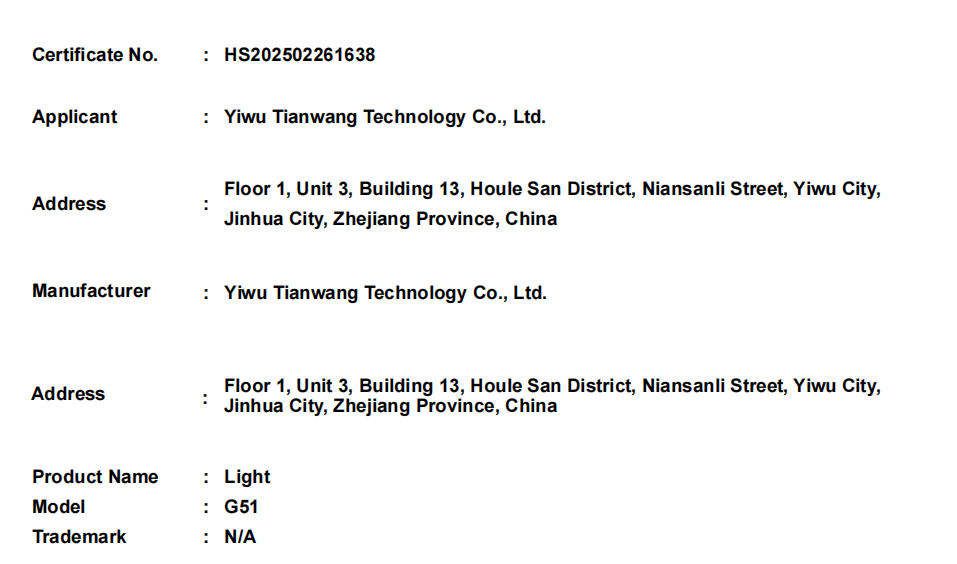 Certificate No. : HS202502261638

Applicant : Yiwu Tianwang Technology Co., Ltd.

Address : Floor 1, Unit 3, Building 13, Houle San District, Niansanli Street, Yiwu City, Jinhua City, Zhejiang Province, China

Manufacturer : Yiwu Tianwang Technology Co., Ltd.

Address : Floor 1, Unit 3, Building 13, Houle San District, Niansanli Street, Yiwu City, Jinhua City, Zhejiang Province, China

Product Name : Light
Model : G51
Trademark : N/A